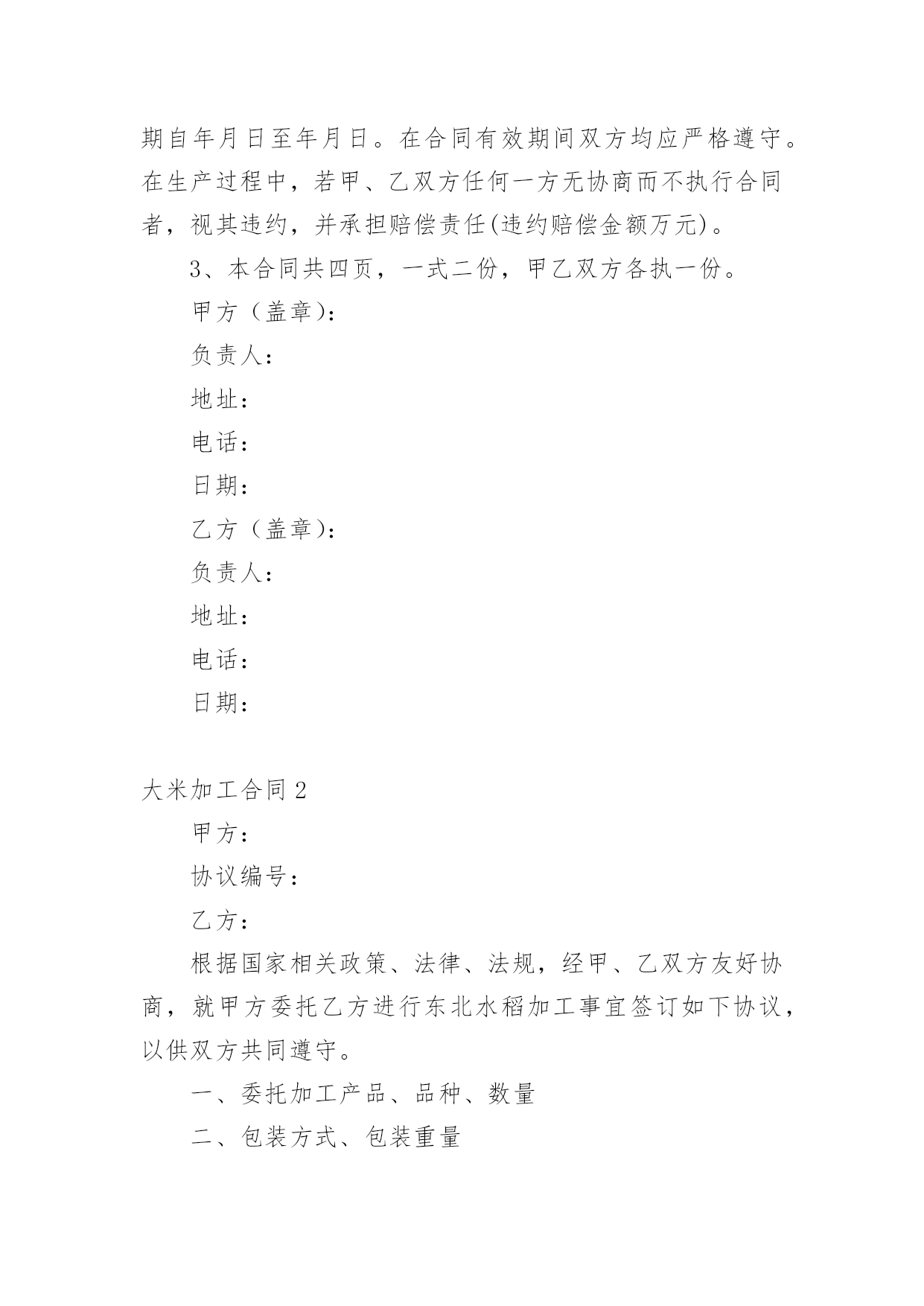 期自年月日至年月日。在合同有效期间双方均应严格遵守。在生产过程中，若甲、乙双方任何一方无协商而不执行合同者，视其违约，并承担赔偿责任(违约赔偿金额万元)。

3、本合同共四页，一式二份，甲乙双方各执一份。

甲方（盖章）：

负责人：

地址：

电话：

日期：

乙方（盖章）：

负责人：

地址：

电话：

日期：

大米加工合同 2

甲方：

协议编号：

乙方：

根据国家相关政策、法律、法规，经甲、乙双方友好协商，就甲方委托乙方进行东北水稻加工事宜签订如下协议，以供双方共同遵守。

一、委托加工产品、品种、数量

二、包装方式、包装重量